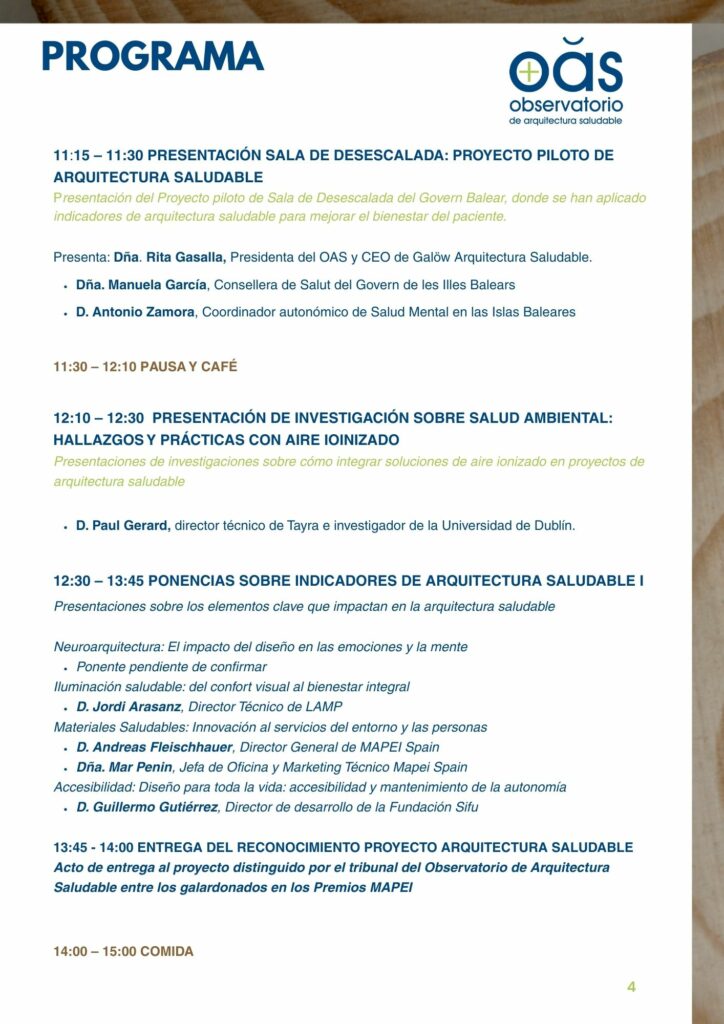 PROGRAMA

OAS
observatorio
de arquitectura saludable

11:15 – 11:30 PRESENTACIÓN SALA DE DESESCALADA: PROYECTO PILOTO DE ARQUITECTURA SALUDABLE
Presentación del Proyecto piloto de Sala de Desescalada del Govern Balear, donde se han aplicado indicadores de arquitectura saludable para mejorar el bienestar del paciente.

Presenta: Dña. Rita Gasalla, Presidenta del OAS y CEO de Galöw Arquitectura Saludable.

• Dña. Manuela García, Consellera de Salut del Govern de les Illes Balears
• D. Antonio Zamora, Coordinador autonómico de Salud Mental en las Islas Baleares

11:30 – 12:10 PAUSA Y CAFÉ

12:10 – 12:30 PRESENTACIÓN DE INVESTIGACIÓN SOBRE SALUD AMBIENTAL: HALLAZGOS Y PRÁCTICAS CON AIRE IOINIZADO
Presentaciones de investigaciones sobre cómo integrar soluciones de aire ionizado en proyectos de arquitectura saludable

• D. Paul Gerard, director técnico de Tayra e investigador de la Universidad de Dublín.

12:30 – 13:45 PONENCIAS SOBRE INDICADORES DE ARQUITECTURA SALUDABLE I
Presentaciones sobre los elementos clave que impactan en la arquitectura saludable

Neuroarquitectura: El impacto del diseño en las emociones y la mente
• Ponente pendiente de confirmar
Iluminación saludable: del confort visual al bienestar integral
• D. Jordi Arasanz, Director Técnico de LAMP
Materiales Saludables: Innovación al servicios del entorno y las personas
• D. Andreas Fleischhauer, Director General de MAPEI Spain
• Dña. Mar Penin, Jefa de Oficina y Marketing Técnico Mapei Spain
Accesibilidad: Diseño para toda la vida: accesibilidad y mantenimiento de la autonomía
• D. Guillermo Gutiérrez, Director de desarrollo de la Fundación Sifu

13:45 - 14:00 ENTREGA DEL RECONOCIMIENTO PROYECTO ARQUITECTURA SALUDABLE
Acto de entrega al proyecto distinguido por el tribunal del Observatorio de Arquitectura Saludable entre los galardonados en los Premios MAPEI

14:00 – 15:00 COMIDA

4